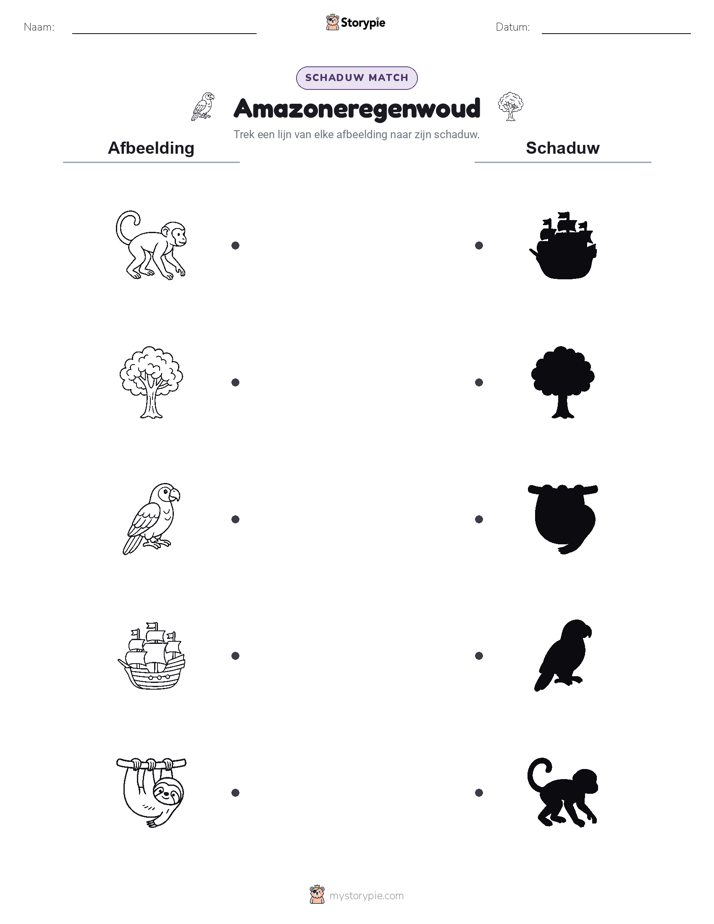 Naam:

Storypie

Datum:

SCHADUW MATCH

Amazoneregenwoud

Trek een lijn van elke afbeelding naar zijn schaduw.

Afbeelding

Schaduw

mystorypie.com